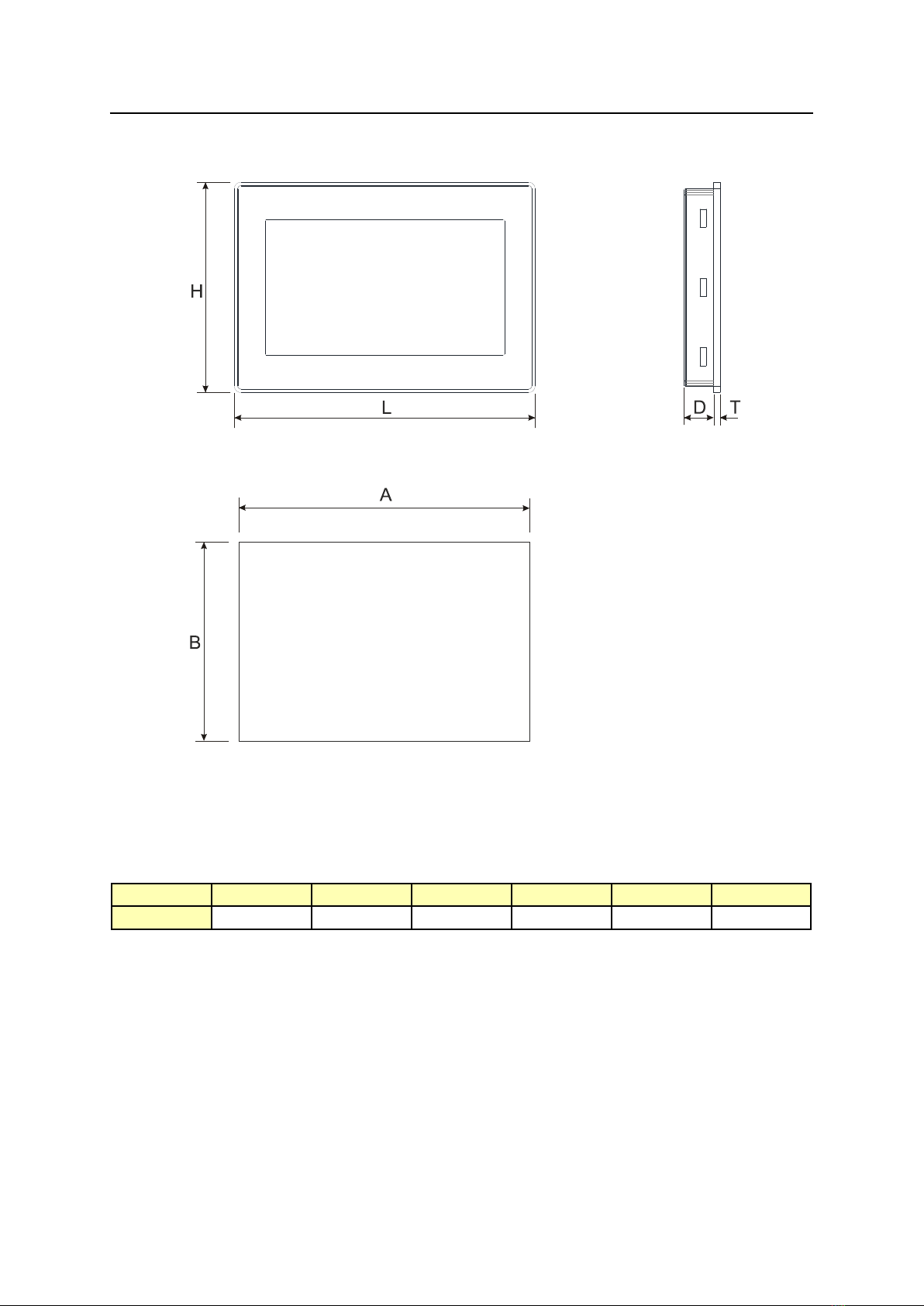 H

L

D T

A

B